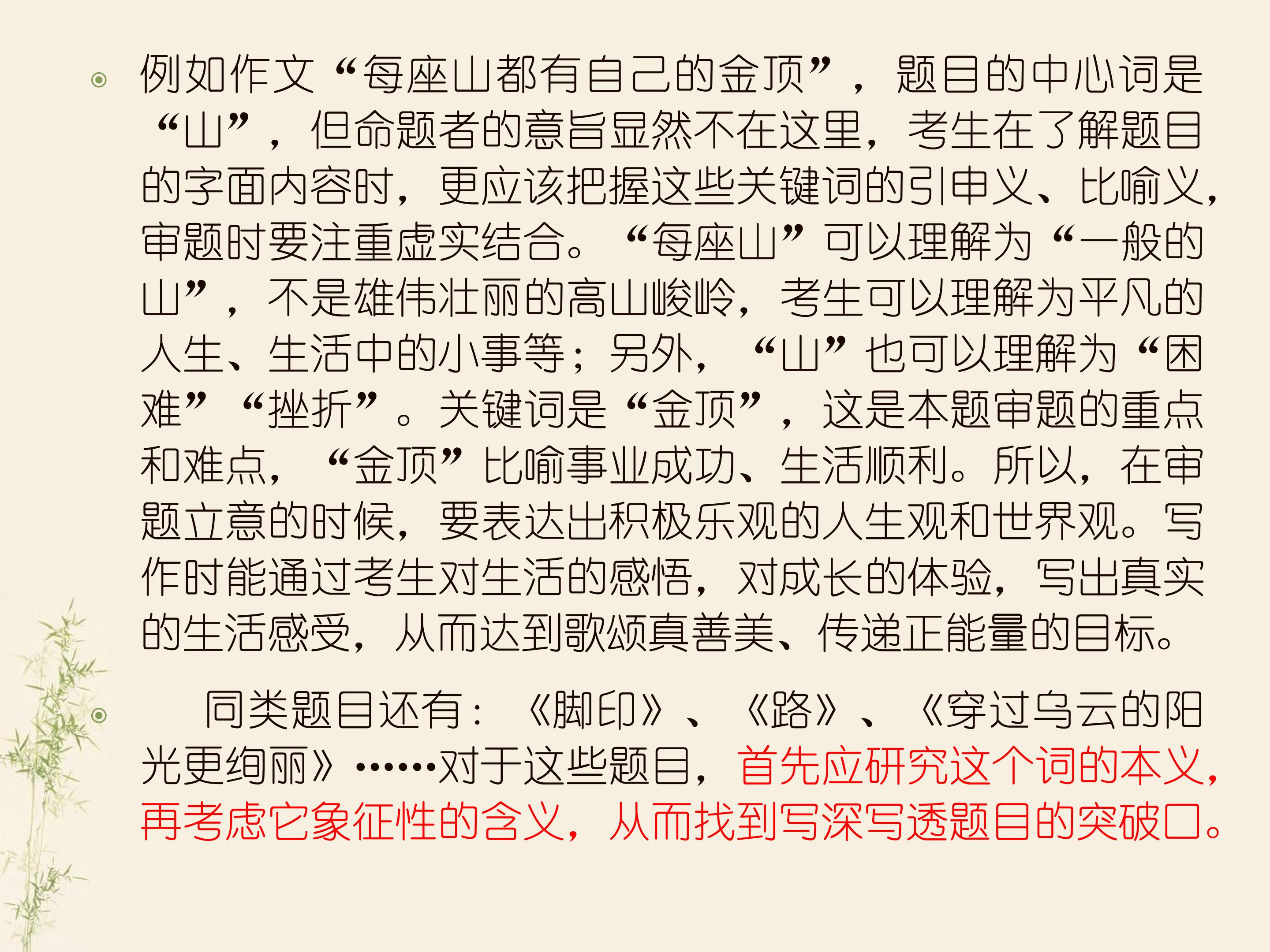 • 例如作文“每座山都有自己的金顶”，题目的中心词是“山”，但命题者的意旨显然不在这里，考生在了解题目的字面内容时，更应该把握这些关键词的引申义、比喻义，审题时要注重虚实结合。“每座山”可以理解为“一般的山”，不是雄伟壮丽的高山峻岭，考生可以理解为平凡的人生、生活中的小事等；另外，“山”也可以理解为“困难”“挫折”。关键词是“金顶”，这是本题审题的重点和难点，“金顶”比喻事业成功、生活顺利。所以，在审题立意的时候，要表达出积极乐观的人生观和世界观。写作时能通过考生对生活的感悟，对成长的体验，写出真实的生活感受，从而达到歌颂真善美、传递正能量的目标。

• 同类题目还有：《脚印》、《路》、《穿过乌云的阳光更绚丽》……对于这些题目，首先应研究这个词的本义，再考虑它象征性的含义，从而找到写深写透题目的突破口。